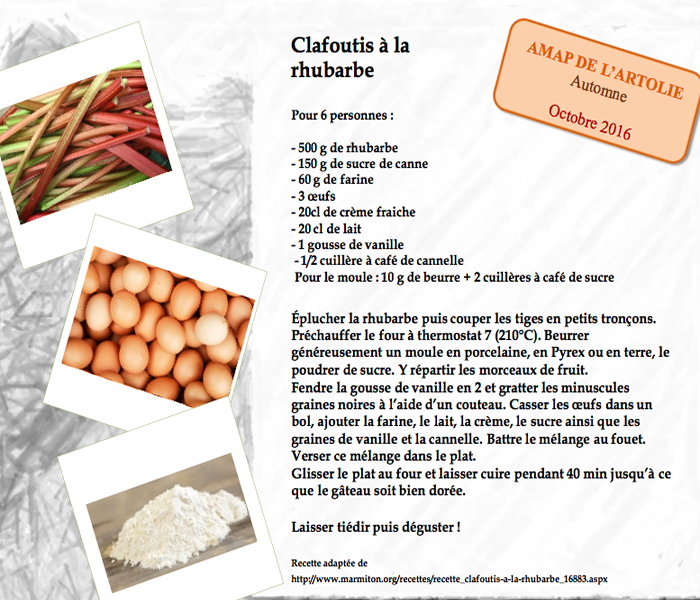 Clafoutis à la rhubarbe

AMAP DE L'ARTOLIE
Automne
Octobre 2016

Pour 6 personnes :

- 500 g de rhubarbe
- 150 g de sucre de canne
- 60 g de farine
- 3 œufs
- 20cl de crème fraiche
- 20 cl de lait
- 1 gousse de vanille
- 1/2 cuillère à café de cannelle
Pour le moule : 10 g de beurre + 2 cuillères à café de sucre

Éplucher la rhubarbe puis couper les tiges en petits tronçons. Préchauffer le four à thermostat 7 (210°C). Beurrer généreusement un moule en porcelaine, en Pyrex ou en terre, le poudrer de sucre. Y répartir les morceaux de fruit.
Fendre la gousse de vanille en 2 et gratter les minuscules graines noires à l'aide d'un couteau. Casser les œufs dans un bol, ajouter la farine, le lait, la crème, le sucre ainsi que les graines de vanille et la cannelle. Battre le mélange au fouet. Verser ce mélange dans le plat.
Glisser le plat au four et laisser cuire pendant 40 min jusqu'à ce que le gâteau soit bien dorée.

Laisser tiédir puis déguster !

Recette adaptée de
http://www.marmiton.org/recettes/recette_clafoutis-a-la-rhubarbe_16883.aspx